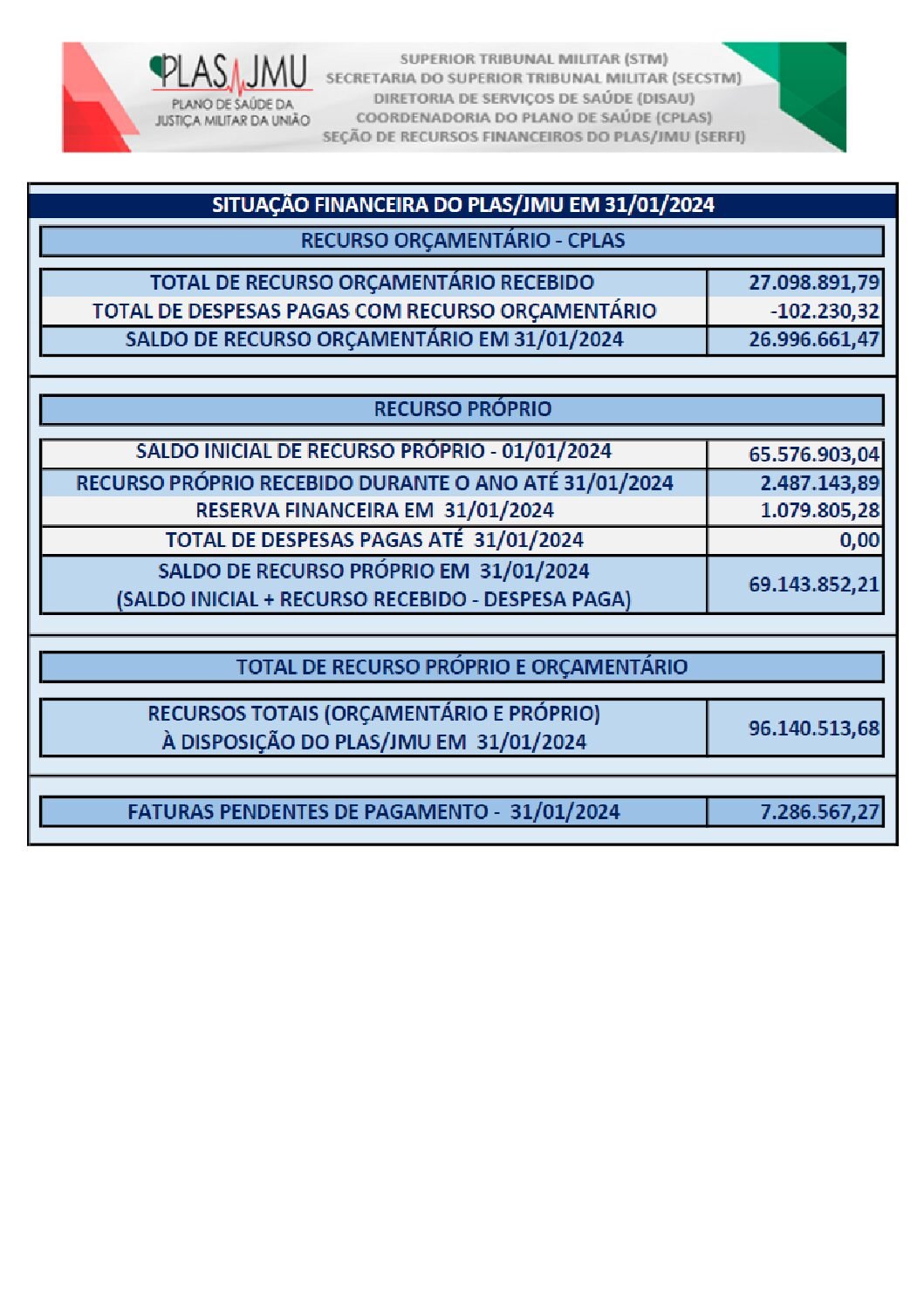 PLAS JMU
PLANO DE SAÚDE DA JUSTIÇA MILITAR DA UNIÃO

SUPERIOR TRIBUNAL MILITAR (STM)
SECRETARIA DO SUPERIOR TRIBUNAL MILITAR (SECSTM)
DIRETORIA DE SERVIÇOS DE SAÚDE (DISAU)
COORDENADORIA DO PLANO DE SAÚDE (CPLAS)
SEÇÃO DE RECURSOS FINANCEIROS DO PLAS/JMU (SERFI)

SITUAÇÃO FINANCEIRA DO PLAS/JMU EM 31/01/2024

RECURSO ORÇAMENTÁRIO - CPLAS

| | |
|---|---|
| TOTAL DE RECURSO ORÇAMENTÁRIO RECEBIDO | 27.098.891,79 |
| TOTAL DE DESPESAS PAGAS COM RECURSO ORÇAMENTÁRIO | -102.230,32 |
| SALDO DE RECURSO ORÇAMENTÁRIO EM 31/01/2024 | 26.996.661,47 |

RECURSO PRÓPRIO

| | |
|---|---|
| SALDO INICIAL DE RECURSO PRÓPRIO - 01/01/2024 | 65.576.903,04 |
| RECURSO PRÓPRIO RECEBIDO DURANTE O ANO ATÉ 31/01/2024 | 2.487.143,89 |
| RESERVA FINANCEIRA EM 31/01/2024 | 1.079.805,28 |
| TOTAL DE DESPESAS PAGAS ATÉ 31/01/2024 | 0,00 |
| SALDO DE RECURSO PRÓPRIO EM 31/01/2024 (SALDO INICIAL + RECURSO RECEBIDO - DESPESA PAGA) | 69.143.852,21 |

TOTAL DE RECURSO PRÓPRIO E ORÇAMENTÁRIO

| | |
|---|---|
| RECURSOS TOTAIS (ORÇAMENTÁRIO E PRÓPRIO) À DISPOSIÇÃO DO PLAS/JMU EM 31/01/2024 | 96.140.513,68 |

| | |
|---|---|
| FATURAS PENDENTES DE PAGAMENTO - 31/01/2024 | 7.286.567,27 |